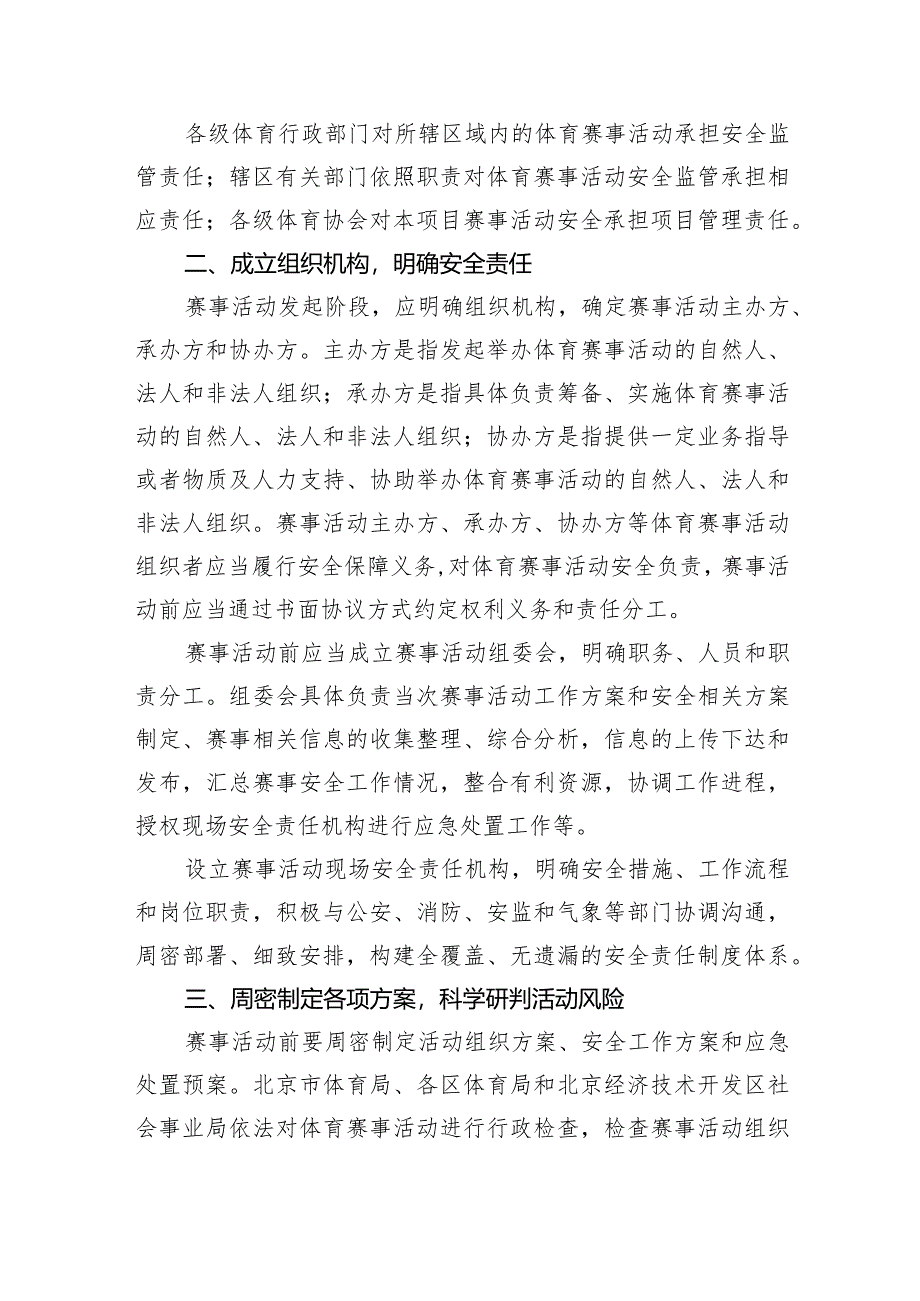 各级体育行政部门对所辖区域内的体育赛事活动承担安全监管责任；辖区有关部门依照职责对体育赛事活动安全监管承担相应责任；各级体育协会对本项目赛事活动安全承担项目管理责任。

二、成立组织机构，明确安全责任

赛事活动发起阶段，应明确组织机构，确定赛事活动主办方、承办方和协办方。主办方是指发起举办体育赛事活动的自然人、法人和非法人组织；承办方是指具体负责筹备、实施体育赛事活动的自然人、法人和非法人组织；协办方是指提供一定业务指导或者物质及人力支持、协助举办体育赛事活动的自然人、法人和非法人组织。赛事活动主办方、承办方、协办方等体育赛事活动组织者应当履行安全保障义务，对体育赛事活动安全负责，赛事活动前应当通过书面协议方式约定权利义务和责任分工。

赛事活动前应当成立赛事活动组委会，明确职务、人员和职责分工。组委会具体负责当次赛事活动工作方案和安全相关方案制定、赛事相关信息的收集整理、综合分析，信息的上传下达和发布，汇总赛事安全工作情况，整合有利资源，协调工作进程，授权现场安全责任机构进行应急处置工作等。

设立赛事活动现场安全责任机构，明确安全措施、工作流程和岗位职责，积极与公安、消防、安监和气象等部门协调沟通，周密部署、细致安排，构建全覆盖、无遗漏的安全责任制度体系。

三、周密制定各项方案，科学研判活动风险

赛事活动前要周密制定活动组织方案、安全工作方案和应急处置预案。北京市体育局、各区体育局和北京经济技术开发区社会事业局依法对体育赛事活动进行行政检查，检查赛事活动组织